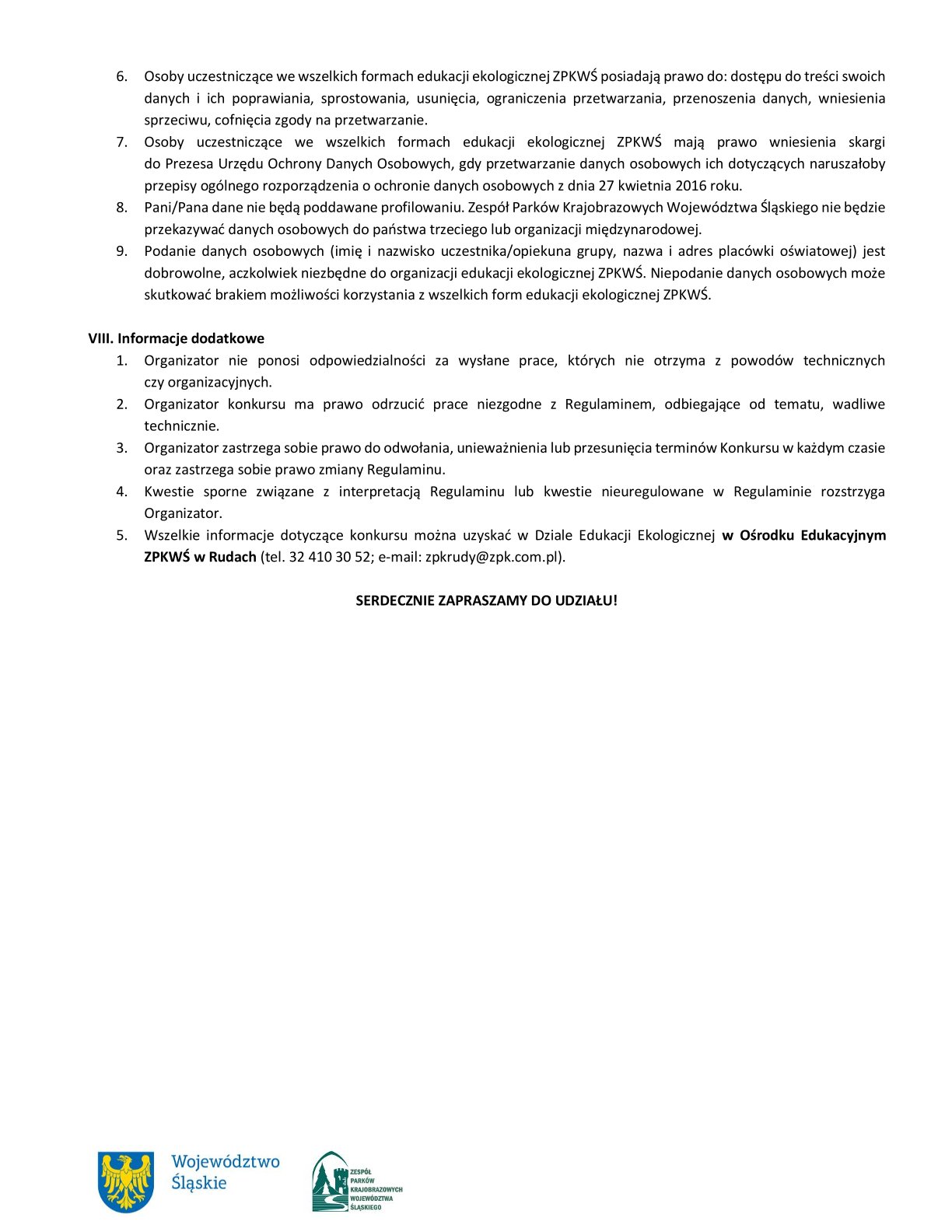 6. Osoby uczestniczące we wszelkich formach edukacji ekologicznej ZPKWŚ posiadają prawo do: dostępu do treści swoich danych i ich poprawiania, sprostowania, usunięcia, ograniczenia przetwarzania, przenoszenia danych, wniesienia sprzeciwu, cofnięcia zgody na przetwarzanie.
7. Osoby uczestniczące we wszelkich formach edukacji ekologicznej ZPKWŚ mają prawo wniesienia skargi do Prezesa Urzędu Ochrony Danych Osobowych, gdy przetwarzanie danych osobowych ich dotyczących naruszałoby przepisy ogólnego rozporządzenia o ochronie danych osobowych z dnia 27 kwietnia 2016 roku.
8. Pani/Pana dane nie będą poddawane profilowaniu. Zespół Parków Krajobrazowych Województwa Śląskiego nie będzie przekazywać danych osobowych do państwa trzeciego lub organizacji międzynarodowej.
9. Podanie danych osobowych (imię i nazwisko uczestnika/opiekuna grupy, nazwa i adres placówki oświatowej) jest dobrowolne, aczkolwiek niezbędne do organizacji edukacji ekologicznej ZPKWŚ. Niepodanie danych osobowych może skutkować brakiem możliwości korzystania z wszelkich form edukacji ekologicznej ZPKWŚ.

VIII. Informacje dodatkowe
1. Organizator nie ponosi odpowiedzialności za wysłane prace, których nie otrzyma z powodów technicznych czy organizacyjnych.
2. Organizator konkursu ma prawo odrzucić prace niezgodne z Regulaminem, odbiegające od tematu, wadliwe technicznie.
3. Organizator zastrzega sobie prawo do odwołania, unieważnienia lub przesunięcia terminów Konkursu w każdym czasie oraz zastrzega sobie prawo zmiany Regulaminu.
4. Kwestie sporne związane z interpretacją Regulaminu lub kwestie nieuregulowane w Regulaminie rozstrzyga Organizator.
5. Wszelkie informacje dotyczące konkursu można uzyskać w Dziale Edukacji Ekologicznej w Ośrodku Edukacyjnym ZPKWŚ w Rudach (tel. 32 410 30 52; e-mail: zpkrudy@zpk.com.pl).

SERDECZNIE ZAPRASZAMY DO UDZIAŁU!

Województwo Śląskie

ZESPÓŁ PARKÓW KRAJOBRAZOWYCH WOJEWÓDZTWA ŚLĄSKIEGO